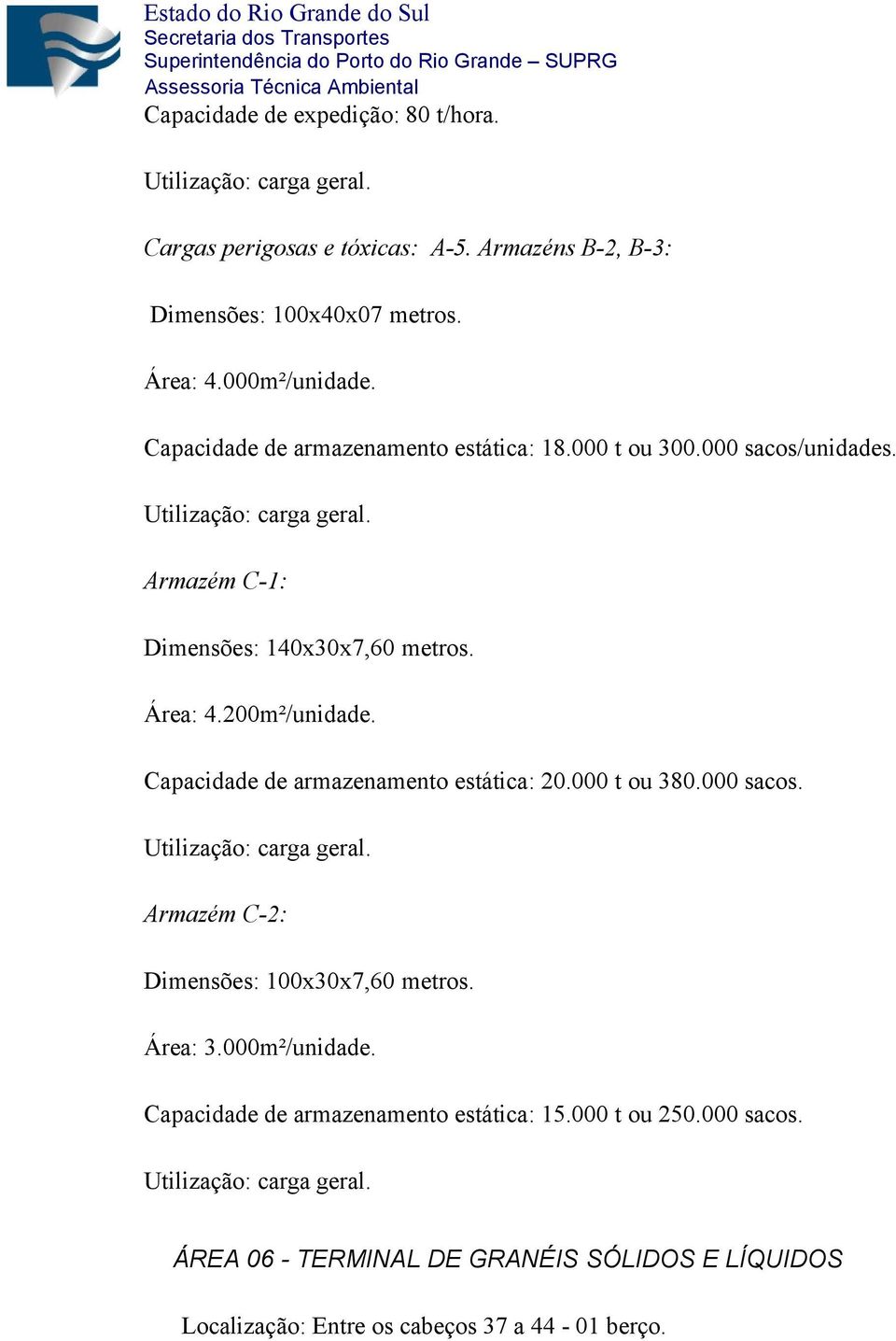 Estado do Rio Grande do Sul
Secretaria dos Transportes
Superintendência do Porto do Rio Grande – SUPRG
Assessoria Técnica Ambiental

Capacidade de expedição: 80 t/hora.

Utilização: carga geral.

Cargas perigosas e tóxicas: A-5. Armazéns B-2, B-3:

Dimensões: 100x40x07 metros.

Área: 4.000m²/unidade.

Capacidade de armazenamento estática: 18.000 t ou 300.000 sacos/unidades.

Utilização: carga geral.

Armazém C-1:

Dimensões: 140x30x7,60 metros.

Área: 4.200m²/unidade.

Capacidade de armazenamento estática: 20.000 t ou 380.000 sacos.

Utilização: carga geral.

Armazém C-2:

Dimensões: 100x30x7,60 metros.

Área: 3.000m²/unidade.

Capacidade de armazenamento estática: 15.000 t ou 250.000 sacos.

Utilização: carga geral.

ÁREA 06 - TERMINAL DE GRANÉIS SÓLIDOS E LÍQUIDOS

Localização: Entre os cabeços 37 a 44 - 01 berço.